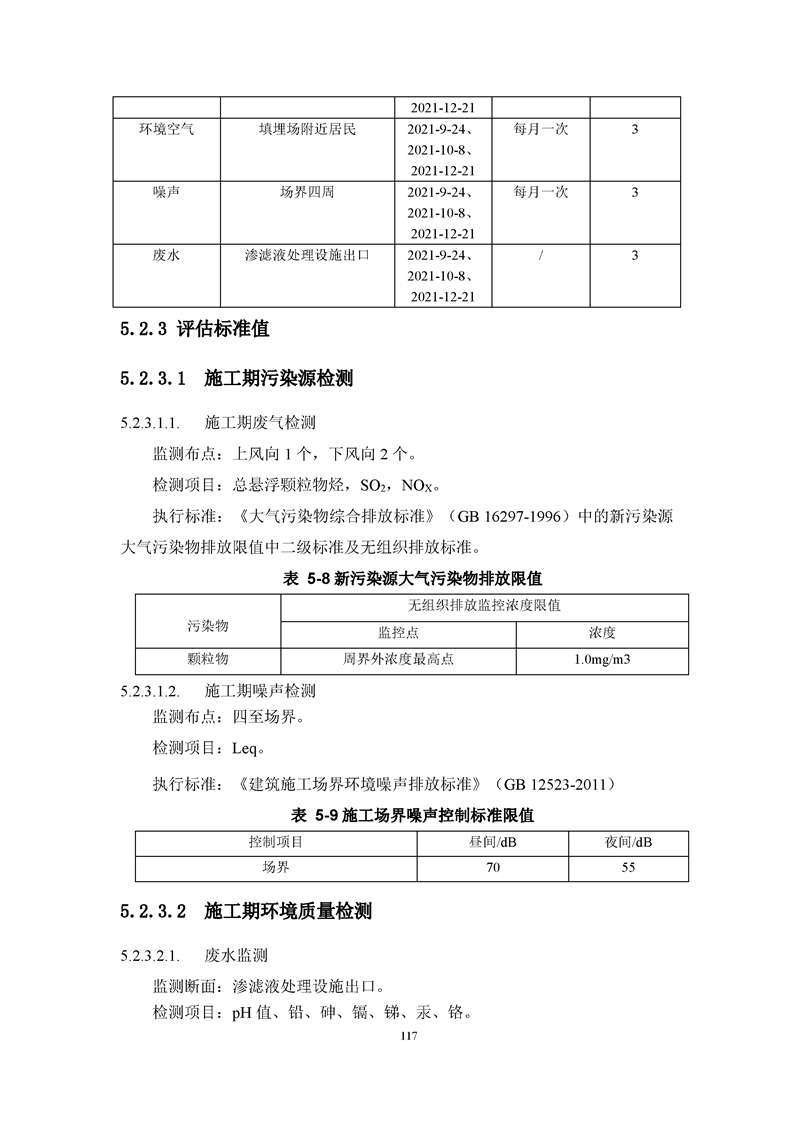 | | | 2021-12-21 | | |
|---|---|---|---|---|
| 环境空气 | 填埋场附近居民 | 2021-9-24、2021-10-8、2021-12-21 | 每月一次 | 3 |
| 噪声 | 场界四周 | 2021-9-24、2021-10-8、2021-12-21 | 每月一次 | 3 |
| 废水 | 渗滤液处理设施出口 | 2021-9-24、2021-10-8、2021-12-21 | / | 3 |

5.2.3 评估标准值

5.2.3.1 施工期污染源检测

5.2.3.1.1. 施工期废气检测

监测布点：上风向 1 个，下风向 2 个。

检测项目：总悬浮颗粒物烃，$SO_2$，$NO_X$。

执行标准：《大气污染物综合排放标准》（GB 16297-1996）中的新污染源大气污染物排放限值中二级标准及无组织排放标准。

表 5-8 新污染源大气污染物排放限值

| 污染物 | 无组织排放监控浓度限值 | |
|---|---|---|
| | 监控点 | 浓度 |
| 颗粒物 | 周界外浓度最高点 | 1.0mg/m3 |

5.2.3.1.2. 施工期噪声检测

监测布点：四至场界。

检测项目：Leq。

执行标准：《建筑施工场界环境噪声排放标准》（GB 12523-2011）

表 5-9 施工场界噪声控制标准限值

| 控制项目 | 昼间/dB | 夜间/dB |
|---|---|---|
| 场界 | 70 | 55 |

5.2.3.2 施工期环境质量检测

5.2.3.2.1. 废水监测

监测断面：渗滤液处理设施出口。

检测项目：pH 值、铅、砷、镉、锑、汞、铬。

117